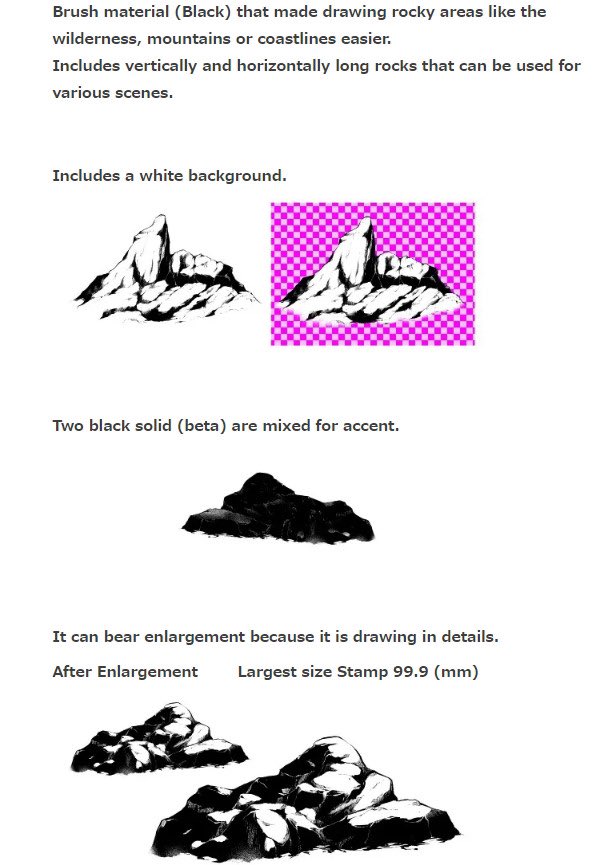 Brush material (Black) that made drawing rocky areas like the wilderness, mountains or coastlines easier.
Includes vertically and horizontally long rocks that can be used for various scenes.

Includes a white background.

Two black solid (beta) are mixed for accent.

It can bear enlargement because it is drawing in details.

After Enlargement Largest size Stamp 99.9 (mm)